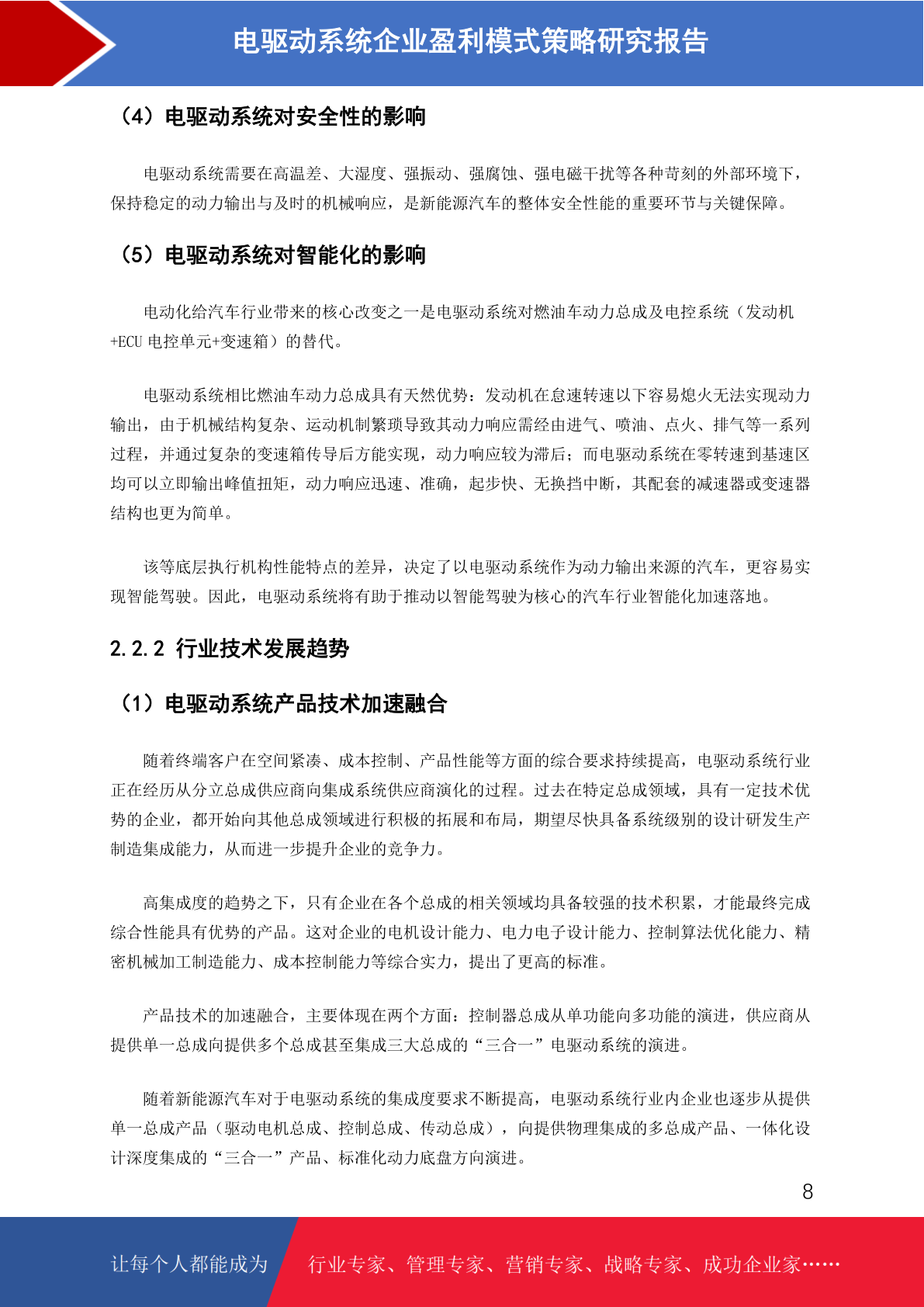 电驱动系统企业盈利模式策略研究报告

（4）电驱动系统对安全性的影响

电驱动系统需要在高温差、大湿度、强振动、强腐蚀、强电磁干扰等各种苛刻的外部环境下，保持稳定的动力输出与及时的机械响应，是新能源汽车的整体安全性能的重要环节与关键保障。

（5）电驱动系统对智能化的影响

电动化给汽车行业带来的核心改变之一是电驱动系统对燃油车动力总成及电控系统（发动机+ECU 电控单元+变速箱）的替代。

电驱动系统相比燃油车动力总成具有天然优势：发动机在怠速转速以下容易熄火无法实现动力输出，由于机械结构复杂、运动机制繁琐导致其动力响应需经由进气、喷油、点火、排气等一系列过程，并通过复杂的变速箱传导后方能实现，动力响应较为滞后；而电驱动系统在零转速到基速区均可以立即输出峰值扭矩，动力响应迅速、准确，起步快、无换挡中断，其配套的减速器或变速器结构也更为简单。

该等底层执行机构性能特点的差异，决定了以电驱动系统作为动力输出来源的汽车，更容易实现智能驾驶。因此，电驱动系统将有助于推动以智能驾驶为核心的汽车行业智能化加速落地。

2.2.2 行业技术发展趋势

（1）电驱动系统产品技术加速融合

随着终端客户在空间紧凑、成本控制、产品性能等方面的综合要求持续提高，电驱动系统行业正在经历从分立总成供应商向集成系统供应商演化的过程。过去在特定总成领域，具有一定技术优势的企业，都开始向其他总成领域进行积极的拓展和布局，期望尽快具备系统级别的设计研发生产制造集成能力，从而进一步提升企业的竞争力。

高集成度的趋势之下，只有企业在各个总成的相关领域均具备较强的技术积累，才能最终完成综合性能具有优势的产品。这对企业的电机设计能力、电力电子设计能力、控制算法优化能力、精密机械加工制造能力、成本控制能力等综合实力，提出了更高的标准。

产品技术的加速融合，主要体现在两个方面：控制器总成从单功能向多功能的演进，供应商从提供单一总成向提供多个总成甚至集成三大总成的“三合一”电驱动系统的演进。

随着新能源汽车对于电驱动系统的集成度要求不断提高，电驱动系统行业内企业也逐步从提供单一总成产品（驱动电机总成、控制总成、传动总成），向提供物理集成的多总成产品、一体化设计深度集成的“三合一”产品、标准化动力底盘方向演进。

8

让每个人都能成为　行业专家、管理专家、营销专家、战略专家、成功企业家……